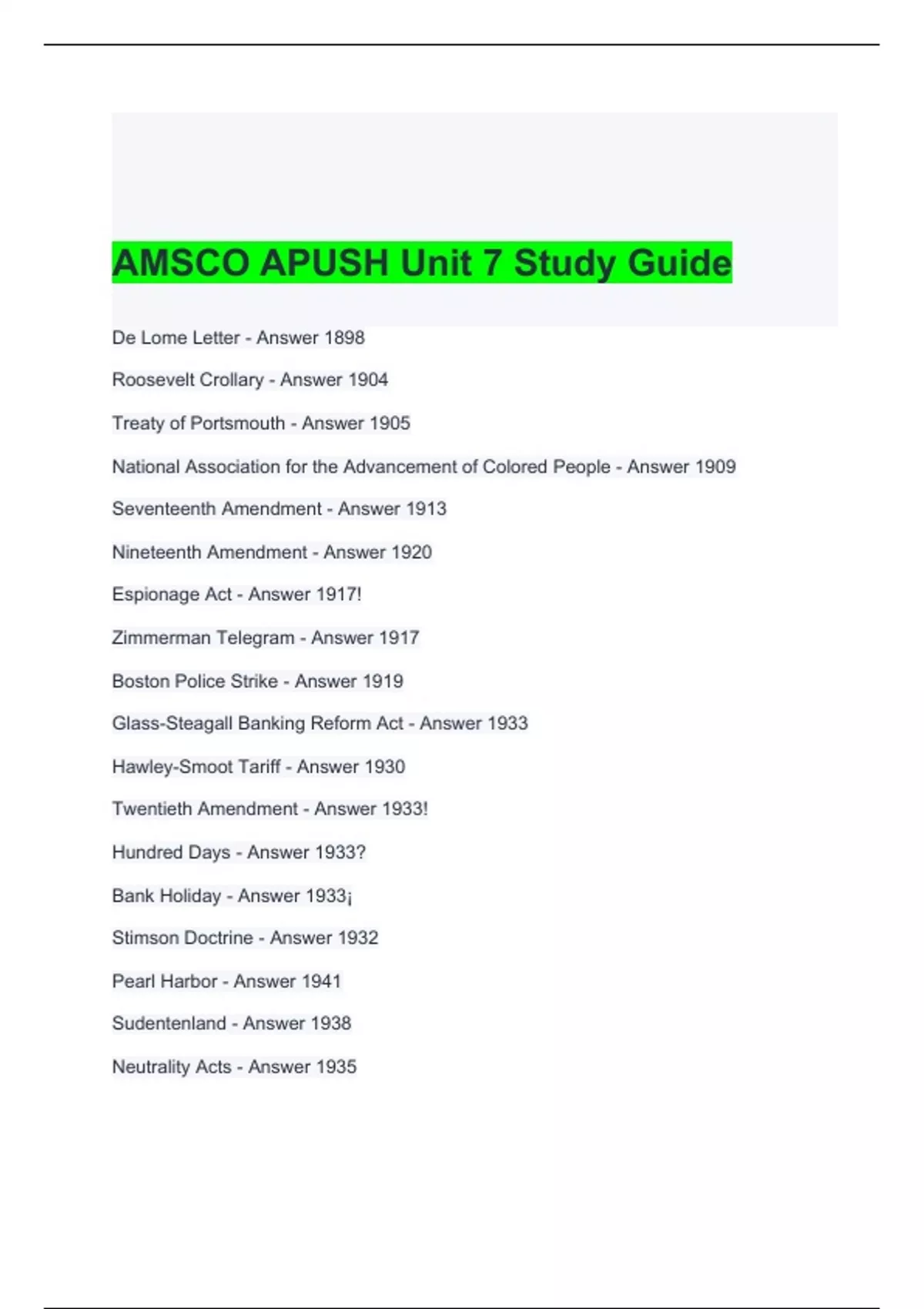 AMSCO APUSH Unit 7 Study Guide

De Lome Letter - Answer 1898

Roosevelt Crollary - Answer 1904

Treaty of Portsmouth - Answer 1905

National Association for the Advancement of Colored People - Answer 1909

Seventeenth Amendment - Answer 1913

Nineteenth Amendment - Answer 1920

Espionage Act - Answer 1917!

Zimmerman Telegram - Answer 1917

Boston Police Strike - Answer 1919

Glass-Steagall Banking Reform Act - Answer 1933

Hawley-Smoot Tariff - Answer 1930

Twentieth Amendment - Answer 1933!

Hundred Days - Answer 1933?

Bank Holiday - Answer 1933¡

Stimson Doctrine - Answer 1932

Pearl Harbor - Answer 1941

Sudentenland - Answer 1938

Neutrality Acts - Answer 1935